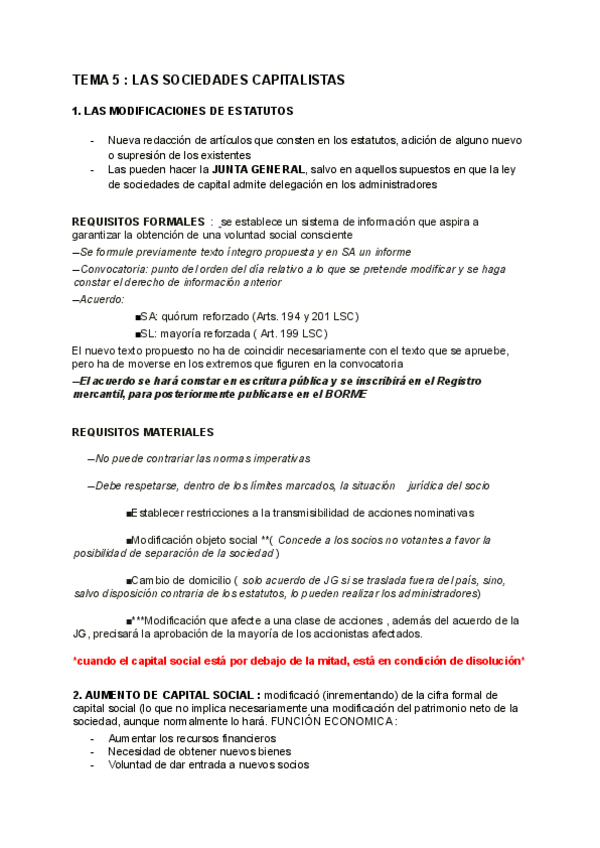 TEMA 5 : LAS SOCIEDADES CAPITALISTAS

1. LAS MODIFICACIONES DE ESTATUTOS

- Nueva redacción de artículos que consten en los estatutos, adición de alguno nuevo o supresión de los existentes
- Las pueden hacer la JUNTA GENERAL, salvo en aquellos supuestos en que la ley de sociedades de capital admite delegación en los administradores

REQUISITOS FORMALES : se establece un sistema de información que aspira a garantizar la obtención de una voluntad social consciente
–Se formule previamente texto íntegro propuesta y en SA un informe
–Convocatoria: punto del orden del día relativo a lo que se pretende modificar y se haga constar el derecho de información anterior
–Acuerdo:
■SA: quórum reforzado (Arts. 194 y 201 LSC)
■SL: mayoría reforzada ( Art. 199 LSC)
El nuevo texto propuesto no ha de coincidir necesariamente con el texto que se apruebe, pero ha de moverse en los extremos que figuren en la convocatoria
–El acuerdo se hará constar en escritura pública y se inscribirá en el Registro mercantil, para posteriormente publicarse en el BORME

REQUISITOS MATERIALES

–No puede contrariar las normas imperativas

–Debe respetarse, dentro de los límites marcados, la situación jurídica del socio

■Establecer restricciones a la transmisibilidad de acciones nominativas

■Modificación objeto social **( Concede a los socios no votantes a favor la posibilidad de separación de la sociedad )

■Cambio de domicilio ( solo acuerdo de JG si se traslada fuera del país, sino, salvo disposición contraria de los estatutos, lo pueden realizar los administradores)

■***Modificación que afecte a una clase de acciones , además del acuerdo de la JG, precisará la aprobación de la mayoría de los accionistas afectados.

*cuando el capital social está por debajo de la mitad, está en condición de disolución*

2. AUMENTO DE CAPITAL SOCIAL : modificació (inrementando) de la cifra formal de capital social (lo que no implica necesariamente una modificación del patrimonio neto de la sociedad, aunque normalmente lo hará. FUNCIÓN ECONOMICA :
- Aumentar los recursos financieros
- Necesidad de obtener nuevos bienes
- Voluntad de dar entrada a nuevos socios